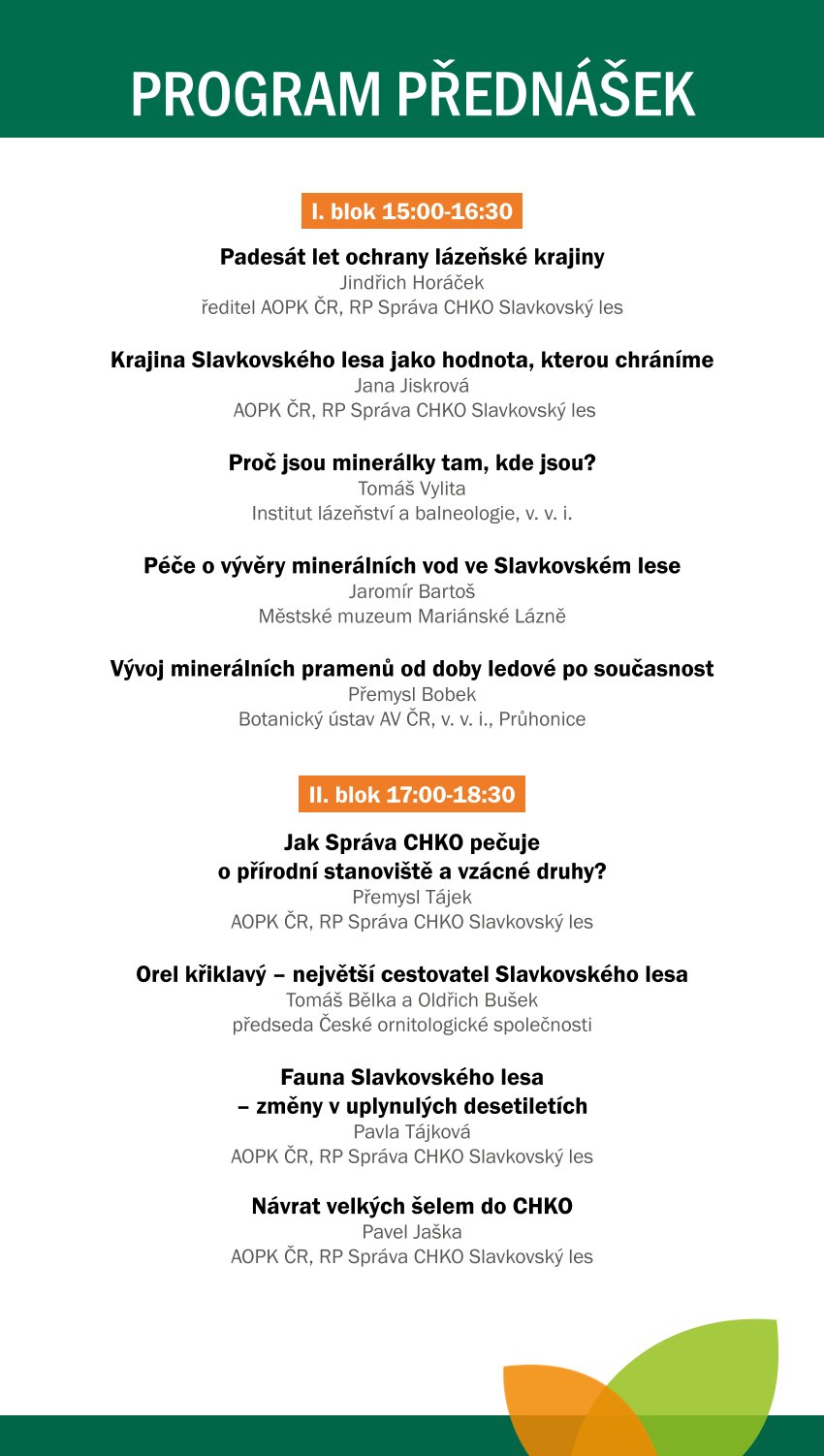 PROGRAM PŘEDNÁŠEK

I. blok 15:00-16:30

Padesát let ochrany lázeňské krajiny
Jindřich Horáček
ředitel AOPK ČR, RP Správa CHKO Slavkovský les

Krajina Slavkovského lesa jako hodnota, kterou chráníme
Jana Jiskrová
AOPK ČR, RP Správa CHKO Slavkovský les

Proč jsou minerálky tam, kde jsou?
Tomáš Vylita
Institut lázeňství a balneologie, v. v. i.

Péče o vývěry minerálních vod ve Slavkovském lese
Jaromír Bartoš
Městské muzeum Mariánské Lázně

Vývoj minerálních pramenů od doby ledové po současnost
Přemysl Bobek
Botanický ústav AV ČR, v. v. i., Průhonice

II. blok 17:00-18:30

Jak Správa CHKO pečuje o přírodní stanoviště a vzácné druhy?
Přemysl Tájek
AOPK ČR, RP Správa CHKO Slavkovský les

Orel křiklavý – největší cestovatel Slavkovského lesa
Tomáš Bělka a Oldřich Bušek
předseda České ornitologické společnosti

Fauna Slavkovského lesa – změny v uplynulých desetiletích
Pavla Tájková
AOPK ČR, RP Správa CHKO Slavkovský les

Návrat velkých šelem do CHKO
Pavel Jaška
AOPK ČR, RP Správa CHKO Slavkovský les